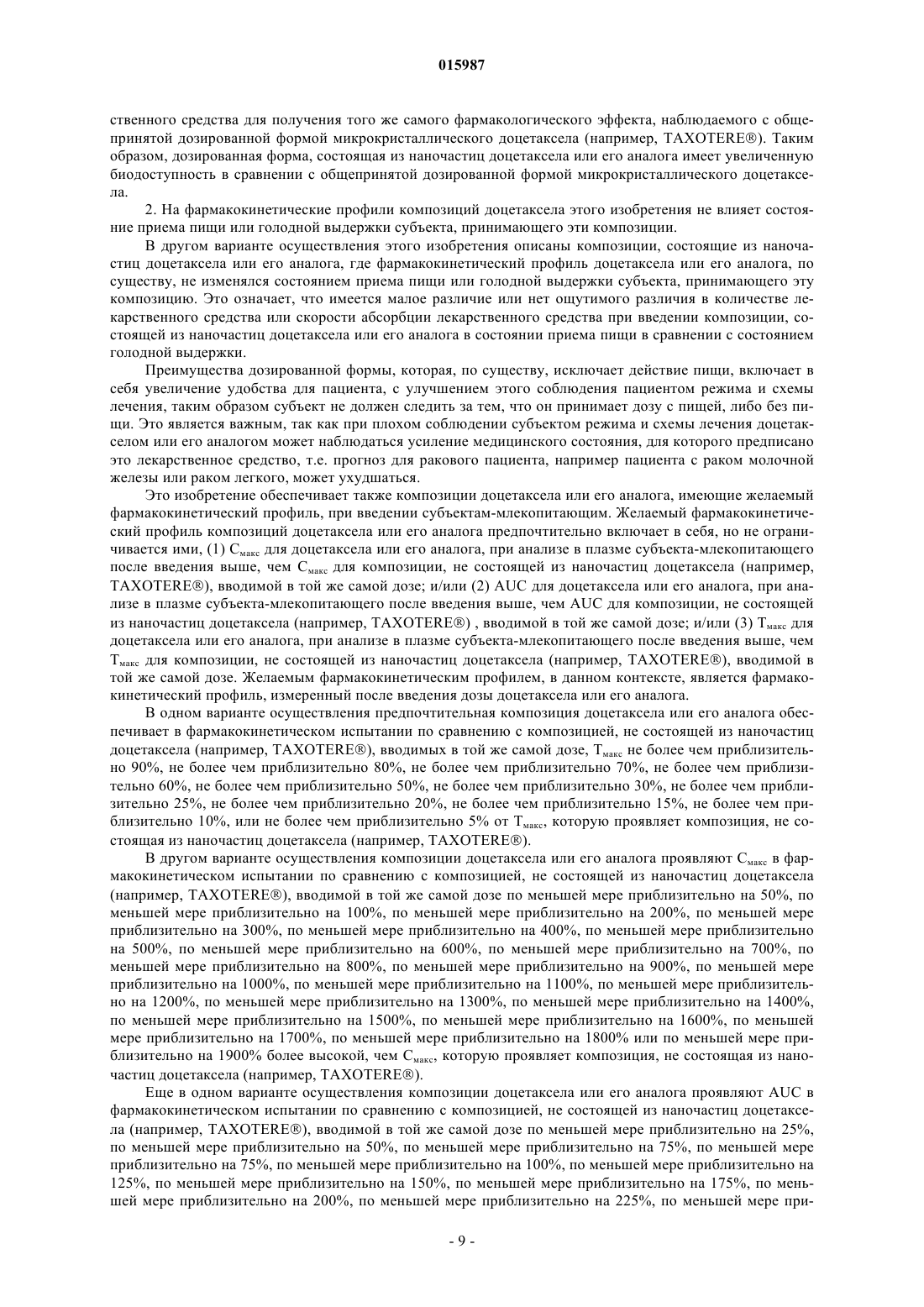 015987

ственного средства для получения того же самого фармакологического эффекта, наблюдаемого с общепринятой дозированной формой микрокристаллического доцетаксела (например, TAXOTERE®). Таким образом, дозированная форма, состоящая из наночастиц доцетаксела или его аналога имеет увеличенную биодоступность в сравнении с общепринятой дозированной формой микрокристаллического доцетаксела.

2. На фармакокинетические профили композиций доцетаксела этого изобретения не влияет состояние приема пищи или голодной выдержки субъекта, принимающего эти композиции.

В другом варианте осуществления этого изобретения описаны композиции, состоящие из наночастиц доцетаксела или его аналога, где фармакокинетический профиль доцетаксела или его аналога, по существу, не изменялся состоянием приема пищи или голодной выдержки субъекта, принимающего эту композицию. Это означает, что имеется малое различие или нет ощутимого различия в количестве лекарственного средства или скорости абсорбции лекарственного средства при введении композиции, состоящей из наночастиц доцетаксела или его аналога в состоянии приема пищи в сравнении с состоянием голодной выдержки.

Преимущества дозированной формы, которая, по существу, исключает действие пищи, включает в себя увеличение удобства для пациента, с улучшением этого соблюдения пациентом режима и схемы лечения, таким образом субъект не должен следить за тем, что он принимает дозу с пищей, либо без пищи. Это является важным, так как при плохом соблюдении субъектом режима и схемы лечения доцетакселом или его аналогом может наблюдаться усиление медицинского состояния, для которого предписано это лекарственное средство, т.е. прогноз для ракового пациента, например пациента с раком молочной железы или раком легкого, может ухудшаться.

Это изобретение обеспечивает также композиции доцетаксела или его аналога, имеющие желаемый фармакокинетический профиль, при введении субъектам-млекопитающим. Желаемый фармакокинетический профиль композиций доцетаксела или его аналога предпочтительно включает в себя, но не ограничивается ими, (1) $C_{макс}$ для доцетаксела или его аналога, при анализе в плазме субъекта-млекопитающего после введения выше, чем $C_{макс}$ для композиции, не состоящей из наночастиц доцетаксела (например, TAXOTERE®), вводимой в той же самой дозе; и/или (2) AUC для доцетаксела или его аналога, при анализе в плазме субъекта-млекопитающего после введения выше, чем AUC для композиции, не состоящей из наночастиц доцетаксела (например, TAXOTERE®) , вводимой в той же самой дозе; и/или (3) $T_{макс}$ для доцетаксела или его аналога, при анализе в плазме субъекта-млекопитающего после введения выше, чем $T_{макс}$ для композиции, не состоящей из наночастиц доцетаксела (например, TAXOTERE®), вводимой в той же самой дозе. Желаемым фармакокинетическим профилем, в данном контексте, является фармакокинетический профиль, измеренный после введения дозы доцетаксела или его аналога.

В одном варианте осуществления предпочтительная композиция доцетаксела или его аналога обеспечивает в фармакокинетическом испытании по сравнению с композицией, не состоящей из наночастиц доцетаксела (например, TAXOTERE®), вводимых в той же самой дозе, $T_{макс}$ не более чем приблизительно 90%, не более чем приблизительно 80%, не более чем приблизительно 70%, не более чем приблизительно 60%, не более чем приблизительно 50%, не более чем приблизительно 30%, не более чем приблизительно 25%, не более чем приблизительно 20%, не более чем приблизительно 15%, не более чем приблизительно 10%, или не более чем приблизительно 5% от $T_{макс}$, которую проявляет композиция, не состоящая из наночастиц доцетаксела (например, TAXOTERE®).

В другом варианте осуществления композиции доцетаксела или его аналога проявляют $C_{макс}$ в фармакокинетическом испытании по сравнению с композицией, не состоящей из наночастиц доцетаксела (например, TAXOTERE®), вводимой в той же самой дозе по меньшей мере приблизительно на 50%, по меньшей мере приблизительно на 100%, по меньшей мере приблизительно на 200%, по меньшей мере приблизительно на 300%, по меньшей мере приблизительно на 400%, по меньшей мере приблизительно на 500%, по меньшей мере приблизительно на 600%, по меньшей мере приблизительно на 700%, по меньшей мере приблизительно на 800%, по меньшей мере приблизительно на 900%, по меньшей мере приблизительно на 1000%, по меньшей мере приблизительно на 1100%, по меньшей мере приблизительно на 1200%, по меньшей мере приблизительно на 1300%, по меньшей мере приблизительно на 1400%, по меньшей мере приблизительно на 1500%, по меньшей мере приблизительно на 1600%, по меньшей мере приблизительно на 1700%, по меньшей мере приблизительно на 1800% или по меньшей мере приблизительно на 1900% более высокой, чем $C_{макс}$, которую проявляет композиция, не состоящая из наночастиц доцетаксела (например, TAXOTERE®).

Еще в одном варианте осуществления композиции доцетаксела или его аналога проявляют AUC в фармакокинетическом испытании по сравнению с композицией, не состоящей из наночастиц доцетаксела (например, TAXOTERE®), вводимой в той же самой дозе по меньшей мере приблизительно на 25%, по меньшей мере приблизительно на 50%, по меньшей мере приблизительно на 75%, по меньшей мере приблизительно на 75%, по меньшей мере приблизительно на 100%, по меньшей мере приблизительно на 125%, по меньшей мере приблизительно на 150%, по меньшей мере приблизительно на 175%, по меньшей мере приблизительно на 200%, по меньшей мере приблизительно на 225%, по меньшей мере при-

- 9 -